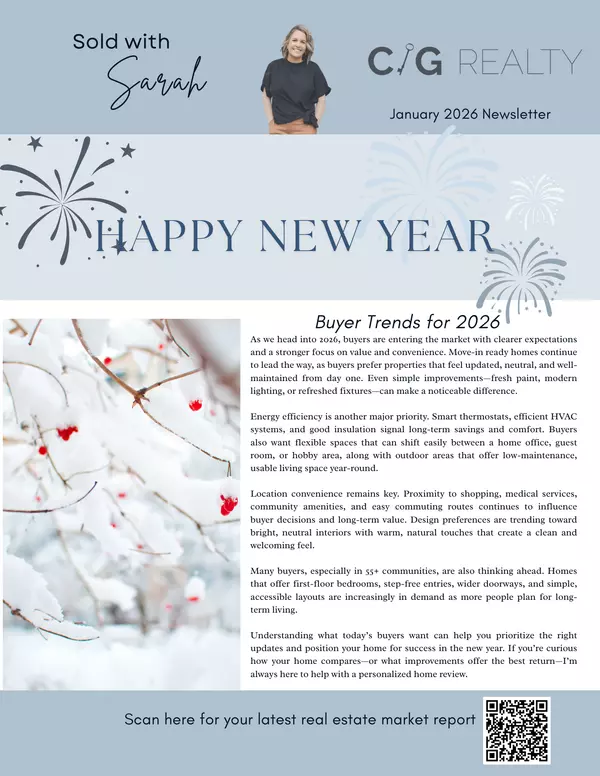 Sold with Sarah

C/G REALTY

January 2026 Newsletter

HAPPY NEW YEAR

Buyer Trends for 2026

As we head into 2026, buyers are entering the market with clearer expectations and a stronger focus on value and convenience. Move-in ready homes continue to lead the way, as buyers prefer properties that feel updated, neutral, and well-maintained from day one. Even simple improvements—fresh paint, modern lighting, or refreshed fixtures—can make a noticeable difference.

Energy efficiency is another major priority. Smart thermostats, efficient HVAC systems, and good insulation signal long-term savings and comfort. Buyers also want flexible spaces that can shift easily between a home office, guest room, or hobby area, along with outdoor areas that offer low-maintenance, usable living space year-round.

Location convenience remains key. Proximity to shopping, medical services, community amenities, and easy commuting routes continues to influence buyer decisions and long-term value. Design preferences are trending toward bright, neutral interiors with warm, natural touches that create a clean and welcoming feel.

Many buyers, especially in 55+ communities, are also thinking ahead. Homes that offer first-floor bedrooms, step-free entries, wider doorways, and simple, accessible layouts are increasingly in demand as more people plan for long-term living.

Understanding what today's buyers want can help you prioritize the right updates and position your home for success in the new year. If you're curious how your home compares—or what improvements offer the best return—I'm always here to help with a personalized home review.

Scan here for your latest real estate market report